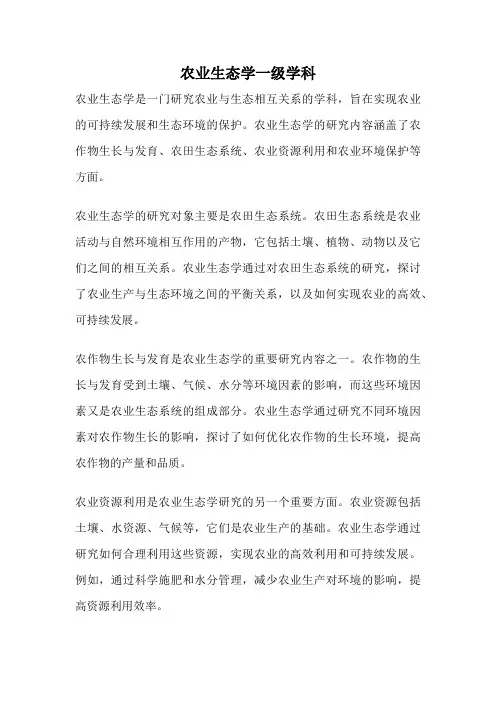 农业生态学一级学科

农业生态学是一门研究农业与生态相互关系的学科，旨在实现农业的可持续发展和生态环境的保护。农业生态学的研究内容涵盖了农作物生长与发育、农田生态系统、农业资源利用和农业环境保护等方面。

农业生态学的研究对象主要是农田生态系统。农田生态系统是农业活动与自然环境相互作用的产物，它包括土壤、植物、动物以及它们之间的相互关系。农业生态学通过对农田生态系统的研究，探讨了农业生产与生态环境之间的平衡关系，以及如何实现农业的高效、可持续发展。

农作物生长与发育是农业生态学的重要研究内容之一。农作物的生长与发育受到土壤、气候、水分等环境因素的影响，而这些环境因素又是农业生态系统的组成部分。农业生态学通过研究不同环境因素对农作物生长的影响，探讨了如何优化农作物的生长环境，提高农作物的产量和品质。

农业资源利用是农业生态学研究的另一个重要方面。农业资源包括土壤、水资源、气候等，它们是农业生产的基础。农业生态学通过研究如何合理利用这些资源，实现农业的高效利用和可持续发展。例如，通过科学施肥和水分管理，减少农业生产对环境的影响，提高资源利用效率。